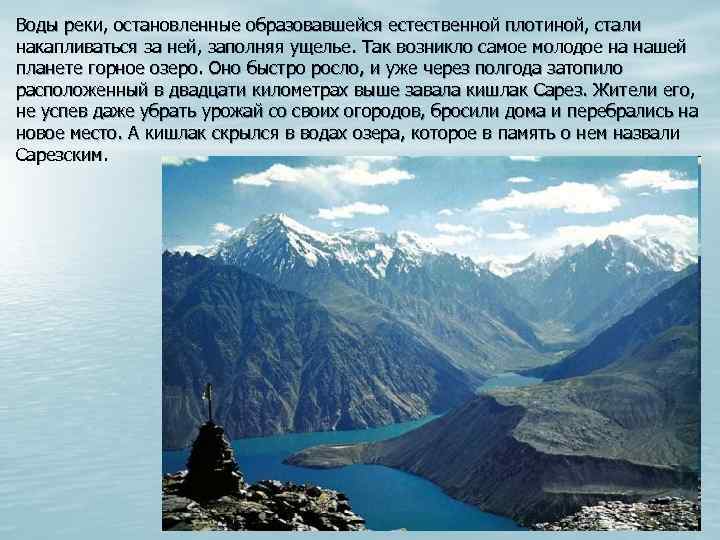 Воды реки, остановленные образовавшейся естественной плотиной, стали накапливаться за ней, заполняя ущелье. Так возникло самое молодое на нашей планете горное озеро. Оно быстро росло, и уже через полгода затопило расположенный в двадцати километрах выше завала кишлак Сарез. Жители его, не успев даже убрать урожай со своих огородов, бросили дома и перебрались на новое место. А кишлак скрылся в водах озера, которое в память о нем назвали Сарезским.